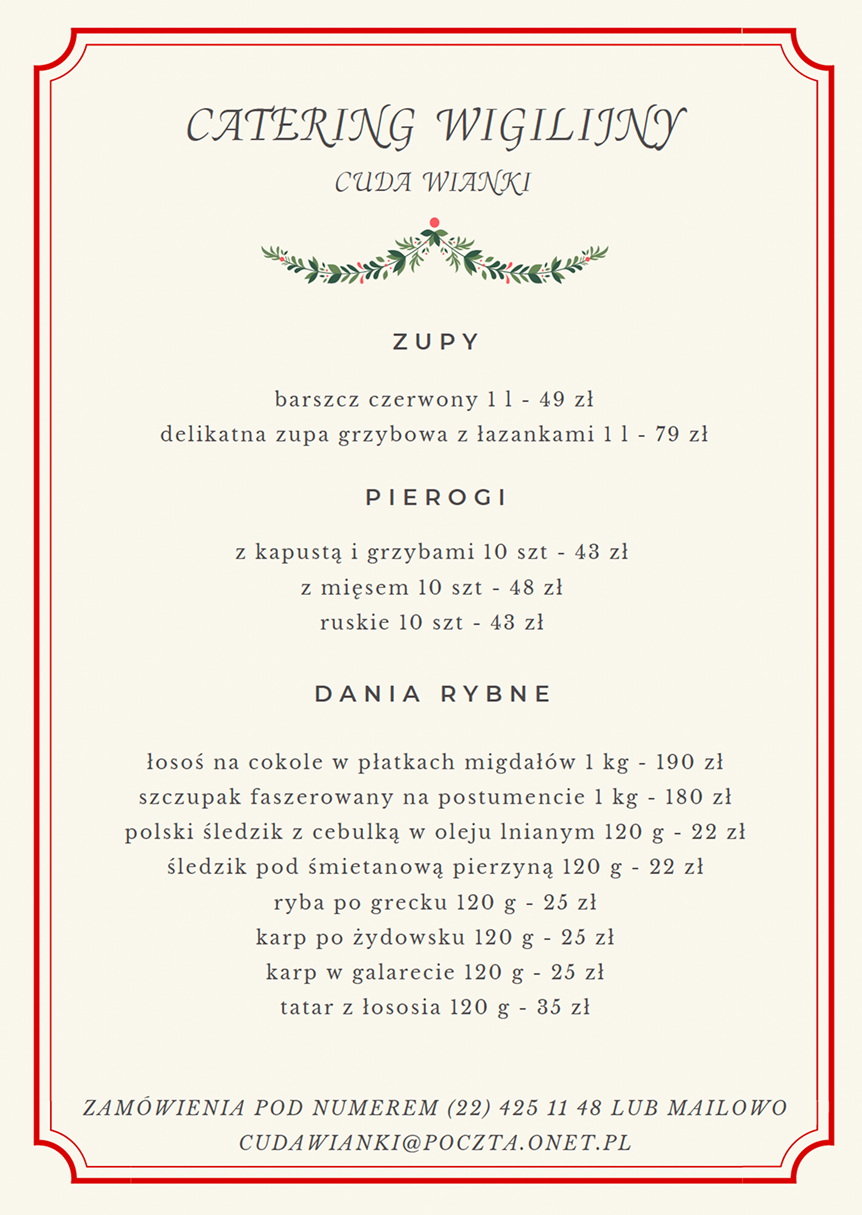 CATERING WIGILIJNY
CUDA WIANKI

ZUPY

barszcz czerwony 1 l - 49 zł
delikatna zupa grzybowa z łazankami 1 l - 79 zł

PIEROGI

z kapustą i grzybami 10 szt - 43 zł
z mięsem 10 szt - 48 zł
ruskie 10 szt - 43 zł

DANIA RYBNE

łosoś na cokole w płatkach migdałów 1 kg - 190 zł
szczupak faszerowany na postumencie 1 kg - 180 zł
polski śledzik z cebulką w oleju lnianym 120 g - 22 zł
śledzik pod śmietanową pierzyną 120 g - 22 zł
ryba po grecku 120 g - 25 zł
karp po żydowsku 120 g - 25 zł
karp w galarecie 120 g - 25 zł
tatar z łososia 120 g - 35 zł

ZAMÓWIENIA POD NUMEREM (22) 425 11 48 LUB MAILOWO
CUDAWIANKI@POCZTA.ONET.PL